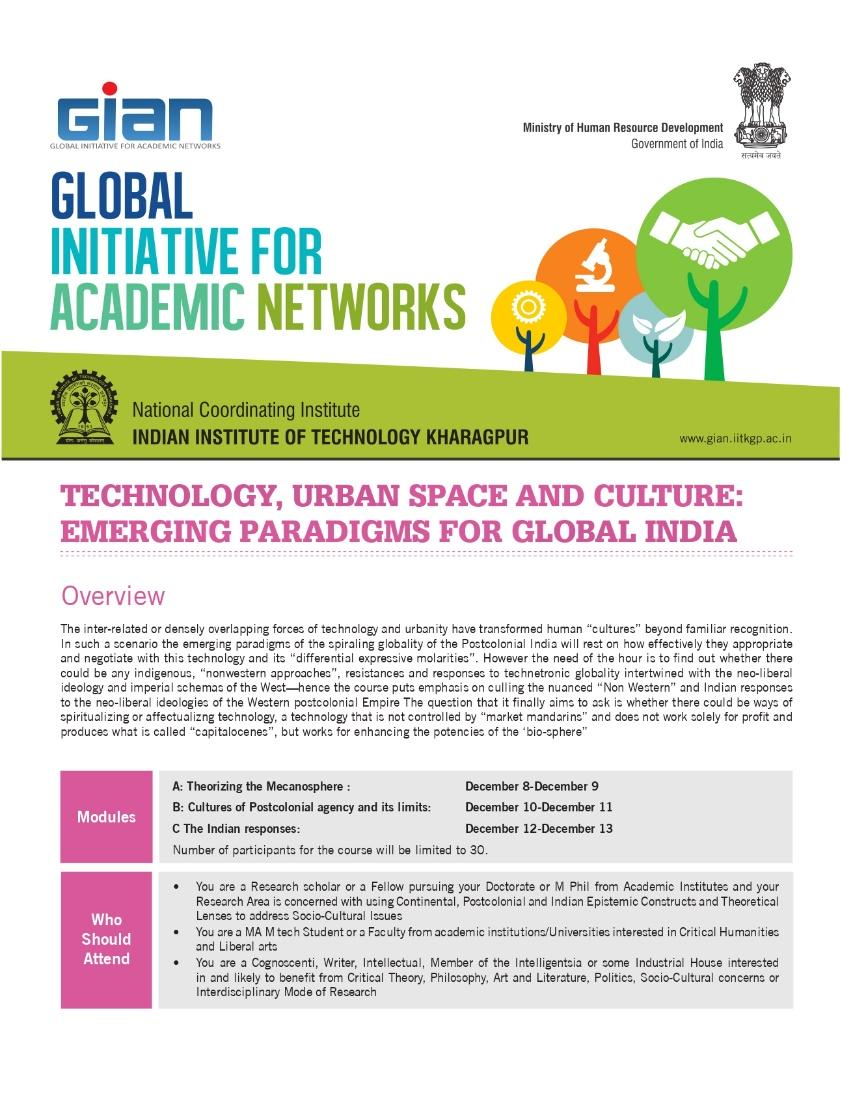 GIAN
GLOBAL INITIATIVE FOR ACADEMIC NETWORKS

Ministry of Human Resource Development
Government of India

सत्यमेव जयते

GLOBAL
INITIATIVE FOR
ACADEMIC NETWORKS

National Coordinating Institute
INDIAN INSTITUTE OF TECHNOLOGY KHARAGPUR

www.gian.iitkgp.ac.in

TECHNOLOGY, URBAN SPACE AND CULTURE: EMERGING PARADIGMS FOR GLOBAL INDIA

Overview

The inter-related or densely overlapping forces of technology and urbanity have transformed human "cultures" beyond familiar recognition. In such a scenario the emerging paradigms of the spiraling globality of the Postcolonial India will rest on how effectively they appropriate and negotiate with this technology and its "differential expressive molarities". However the need of the hour is to find out whether there could be any indigenous, "nonwestern approaches", resistances and responses to technetronic globality intertwined with the neo-liberal ideology and imperial schemas of the West—hence the course puts emphasis on culling the nuanced "Non Western" and Indian responses to the neo-liberal ideologies of the Western postcolonial Empire The question that it finally aims to ask is whether there could be ways of spiritualizing or affectualizng technology, a technology that is not controlled by "market mandarins" and does not work solely for profit and produces what is called "capitalocenes", but works for enhancing the potencies of the 'bio-sphere"

Modules

A: Theorizing the Mecanosphere : December 8-December 9
B: Cultures of Postcolonial agency and its limits: December 10-December 11
C The Indian responses: December 12-December 13
Number of participants for the course will be limited to 30.

Who Should Attend

• You are a Research scholar or a Fellow pursuing your Doctorate or M Phil from Academic Institutes and your Research Area is concerned with using Continental, Postcolonial and Indian Epistemic Constructs and Theoretical Lenses to address Socio-Cultural Issues
• You are a MA M tech Student or a Faculty from academic institutions/Universities interested in Critical Humanities and Liberal arts
• You are a Cognoscenti, Writer, Intellectual, Member of the Intelligentsia or some Industrial House interested in and likely to benefit from Critical Theory, Philosophy, Art and Literature, Politics, Socio-Cultural concerns or Interdisciplinary Mode of Research